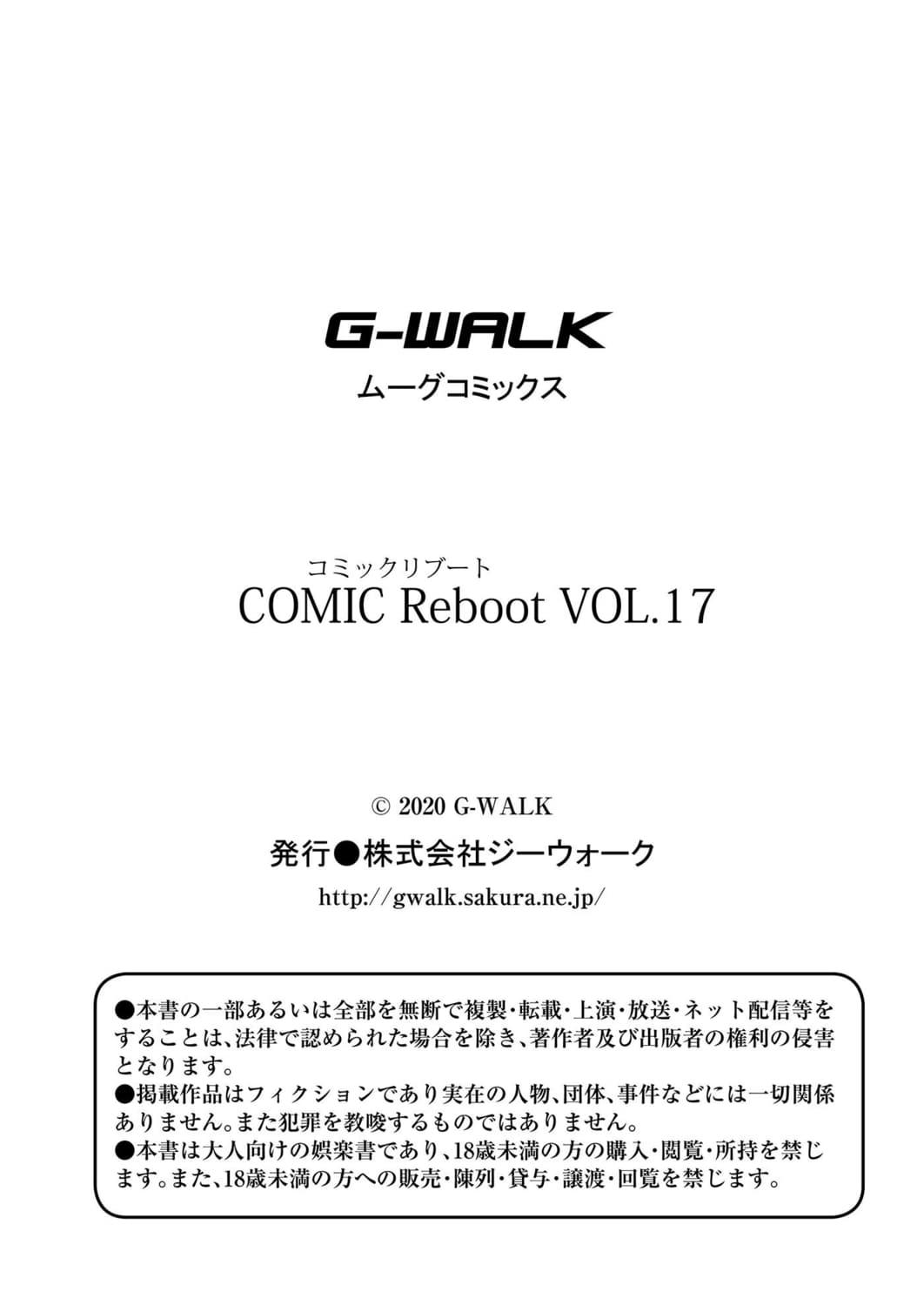 G-WALK
ムーグコミックス

コミックリブート
COMIC Reboot VOL.17

© 2020 G-WALK
発行●株式会社ジーウォーク
http://gwalk.sakura.ne.jp/

●本書の一部あるいは全部を無断で複製・転載・上演・放送・ネット配信等をすることは、法律で認められた場合を除き、著作者及び出版者の権利の侵害となります。
●掲載作品はフィクションであり実在の人物、団体、事件などには一切関係ありません。また犯罪を教唆するものではありません。
●本書は大人向けの娯楽書であり、18歳未満の方の購入・閲覧・所持を禁じます。また、18歳未満の方への販売・陳列・貸与・譲渡・回覧を禁じます。